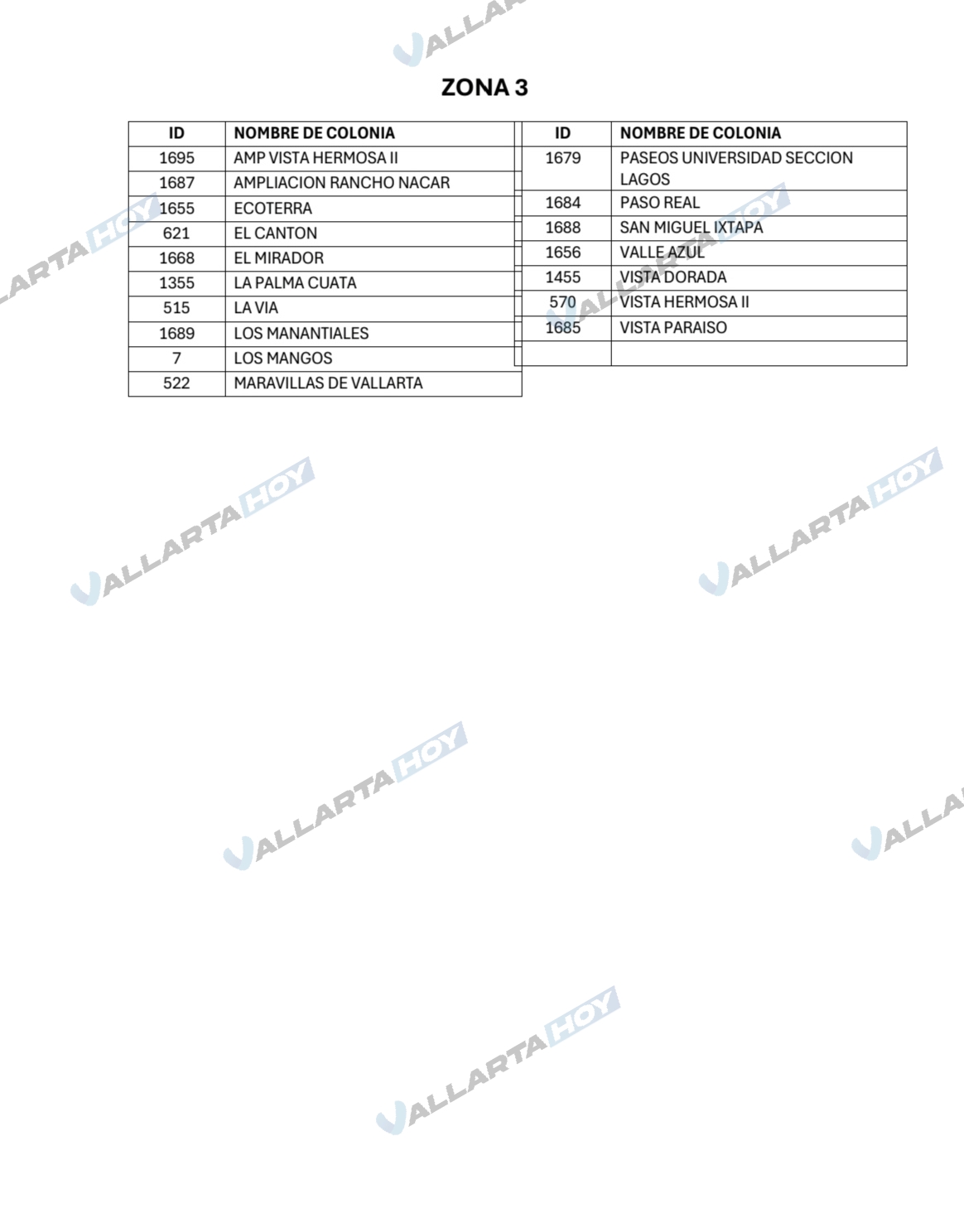 ZONA 3

| ID | NOMBRE DE COLONIA |
|---|---|
| 1695 | AMP VISTA HERMOSA II |
| 1687 | AMPLIACION RANCHO NACAR |
| 1655 | ECOTERRA |
| 621 | EL CANTON |
| 1668 | EL MIRADOR |
| 1355 | LA PALMA CUATA |
| 515 | LA VIA |
| 1689 | LOS MANANTIALES |
| 7 | LOS MANGOS |
| 522 | MARAVILLAS DE VALLARTA |

| ID | NOMBRE DE COLONIA |
|---|---|
| 1679 | PASEOS UNIVERSIDAD SECCION LAGOS |
| 1684 | PASO REAL |
| 1688 | SAN MIGUEL IXTAPA |
| 1656 | VALLE AZUL |
| 1455 | VISTA DORADA |
| 570 | VISTA HERMOSA II |
| 1685 | VISTA PARAISO |
| | |

VALLARTA HOY